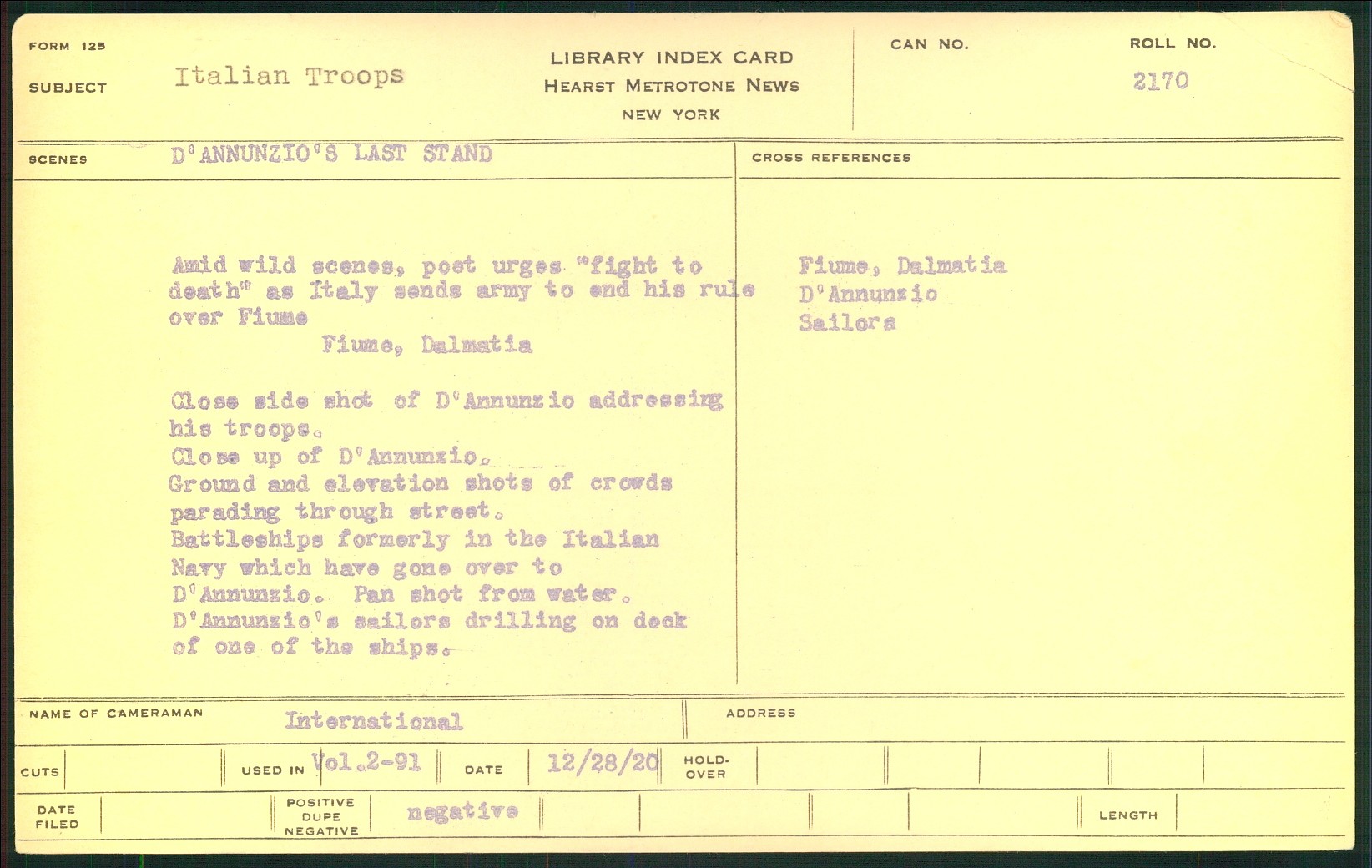 FORM 125

SUBJECT Italian Troops

LIBRARY INDEX CARD
HEARST METROTONE NEWS
NEW YORK

CAN NO.

ROLL NO.
2170

SCENES D'ANNUNZIO'S LAST STAND

Amid wild scenes, poet urges "fight to death" as Italy sends army to end his rule over Fiume
Fiume, Dalmatia

Close side shot of D'Annunzio addressing his troops.
Close up of D'Annunzio.
Ground and elevation shots of crowds parading through street.
Battleships formerly in the Italian Navy which have gone over to D'Annunzio. Pan shot from water.
D'Annunzio's sailors drilling on deck of one of the ships.

CROSS REFERENCES

Fiume, Dalmatia
D'Annunzio
Sailors

NAME OF CAMERAMAN International

ADDRESS

CUTS

USED IN Vol.2-91

DATE 12/28/20

HOLD-OVER

DATE FILED

POSITIVE DUPE NEGATIVE negative

LENGTH